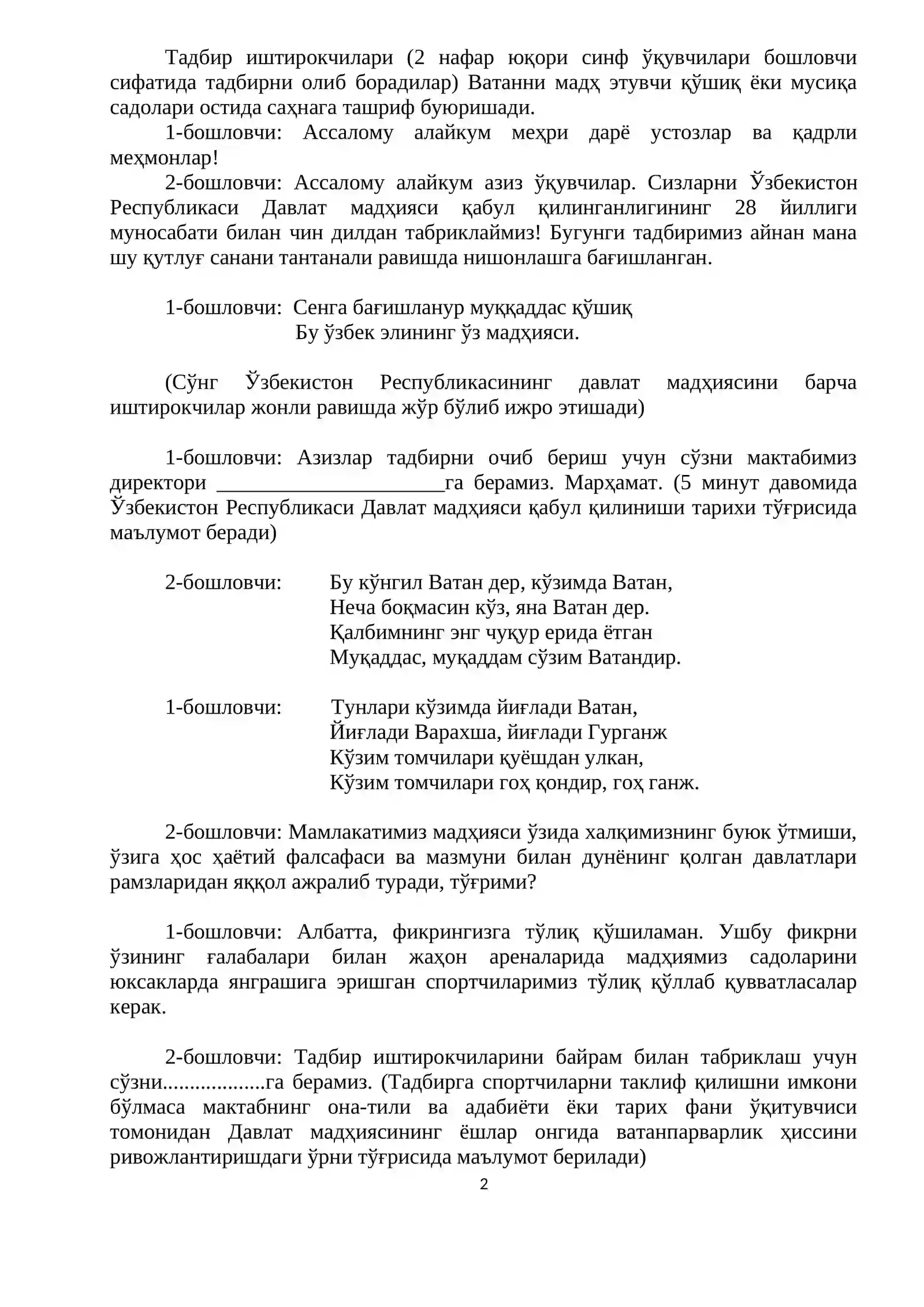 Тадбир иштирокчилари (2 нафар юқори синф ўқувчилари бошловчи сифатида тадбирни олиб борадилар) Ватанни мадҳ этувчи қўшиқ ёки мусиқа садолари остида саҳнага ташриф буюришади.

1-бошловчи: Ассалому алайкум меҳри дарё устозлар ва қадрли меҳмонлар!

2-бошловчи: Ассалому алайкум азиз ўқувчилар. Сизларни Ўзбекистон Республикаси Давлат мадҳияси қабул қилинганлигининг 28 йиллиги муносабати билан чин дилдан табриклаймиз! Бугунги тадбиримиз айнан мана шу қутлуғ санани тантанали равишда нишонлашга бағишланган.

1-бошловчи: Сенга бағишланур муққаддас қўшиқ
Бу ўзбек элининг ўз мадҳияси.

(Сўнг Ўзбекистон Республикасининг давлат мадҳиясини барча иштирокчилар жонли равишда жўр бўлиб ижро этишади)

1-бошловчи: Азизлар тадбирни очиб бериш учун сўзни мактабимиз директори ____га берамиз. Марҳамат. (5 минут давомида Ўзбекистон Республикаси Давлат мадҳияси қабул қилиниши тарихи тўғрисида маълумот беради)

2-бошловчи: Бу кўнгил Ватан дер, кўзимда Ватан,
Неча боқмасин кўз, яна Ватан дер.
Қалбимнинг энг чуқур ерида ётган
Муқаддас, муқаддам сўзим Ватандир.

1-бошловчи: Тунлари кўзимда йиғлади Ватан,
Йиғлади Варахша, йиғлади Гурганж
Кўзим томчилари қуёшдан улкан,
Кўзим томчилари гоҳ қондир, гоҳ ганж.

2-бошловчи: Мамлакатимиз мадҳияси ўзида халқимизнинг буюк ўтмиши, ўзига ҳос ҳаётий фалсафаси ва мазмуни билан дунёнинг қолган давлатлари рамзларидан яққол ажралиб туради, тўғрими?

1-бошловчи: Албатта, фикрингизга тўлиқ қўшиламан. Ушбу фикрни ўзининг ғалабалари билан жаҳон ареналарида мадҳиямиз садоларини юксакларда янграшига эришган спортчиларимиз тўлиқ қўллаб қувватласалар керак.

2-бошловчи: Тадбир иштирокчиларини байрам билан табриклаш учун сўзни...................га берамиз. (Тадбирга спортчиларни таклиф қилишни имкони бўлмаса мактабнинг она-тили ва адабиёти ёки тарих фани ўқитувчиси томонидан Давлат мадҳиясининг ёшлар онгида ватанпарварлик ҳиссини ривожлантиришдаги ўрни тўғрисида маълумот берилади)

2